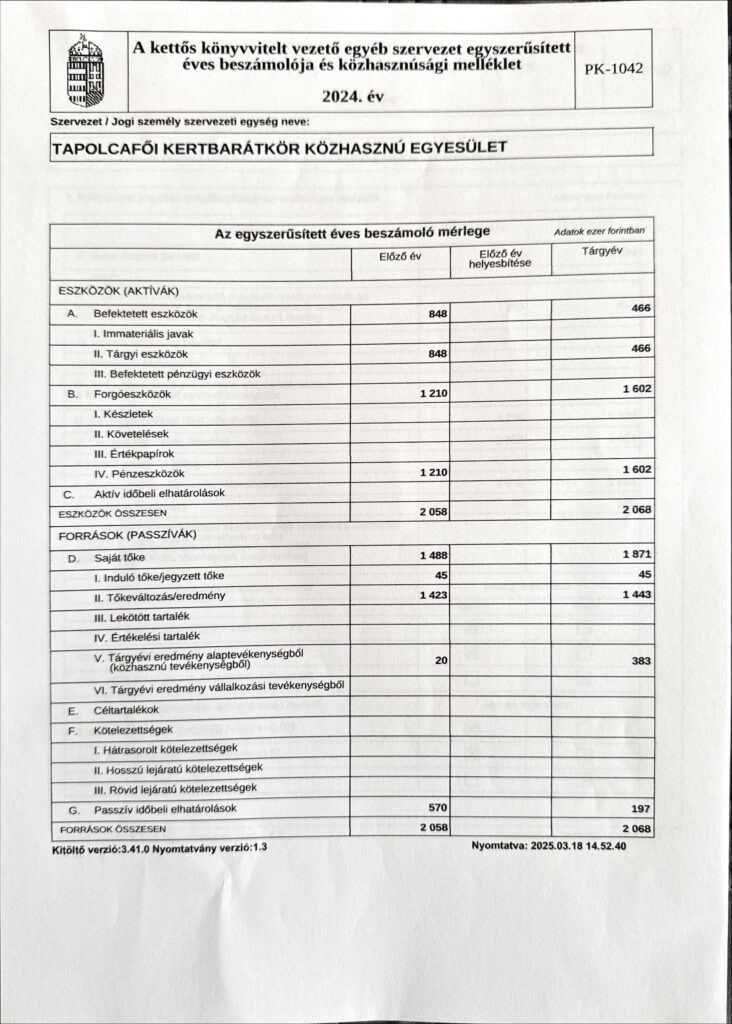 A kettős könyvvitelt vezető egyéb szervezet egyszerűsített éves beszámolója és közhasznúsági melléklet

2024. év

PK-1042

Szervezet / Jogi személy szervezeti egység neve:

TAPOLCAFŐI KERTBARÁTKÖR KÖZHASZNÚ EGYESÜLET

Az egyszerűsített éves beszámoló mérlege

Adatok ezer forintban

| | Előző év | Előző év helyesbítése | Tárgyév |
|---|---|---|---|
| ESZKÖZÖK (AKTÍVÁK) | | | |
| A. Befektetett eszközök | 848 | | 466 |
| I. Immateriális javak | | | |
| II. Tárgyi eszközök | 848 | | 466 |
| III. Befektetett pénzügyi eszközök | | | |
| B. Forgóeszközök | 1 210 | | 1 602 |
| I. Készletek | | | |
| II. Követelések | | | |
| III. Értékpapírok | | | |
| IV. Pénzeszközök | 1 210 | | 1 602 |
| C. Aktív időbeli elhatárolások | | | |
| ESZKÖZÖK ÖSSZESEN | 2 058 | | 2 068 |
| FORRÁSOK (PASSZÍVÁK) | | | |
| D. Saját tőke | 1 488 | | 1 871 |
| I. Induló tőke/jegyzett tőke | 45 | | 45 |
| II. Tőkeváltozás/eredmény | 1 423 | | 1 443 |
| III. Lekötött tartalék | | | |
| IV. Értékelési tartalék | | | |
| V. Tárgyévi eredmény alaptevékenységből (közhasznú tevékenységből) | 20 | | 383 |
| VI. Tárgyévi eredmény vállalkozási tevékenységből | | | |
| E. Céltartalékok | | | |
| F. Kötelezettségek | | | |
| I. Hátrasorolt kötelezettségek | | | |
| II. Hosszú lejáratú kötelezettségek | | | |
| III. Rövid lejáratú kötelezettségek | | | |
| G. Passzív időbeli elhatárolások | 570 | | 197 |
| FORRÁSOK ÖSSZESEN | 2 058 | | 2 068 |

Kitöltő verzió:3.41.0 Nyomtatvány verzió:1.3

Nyomtatva: 2025.03.18 14.52.40